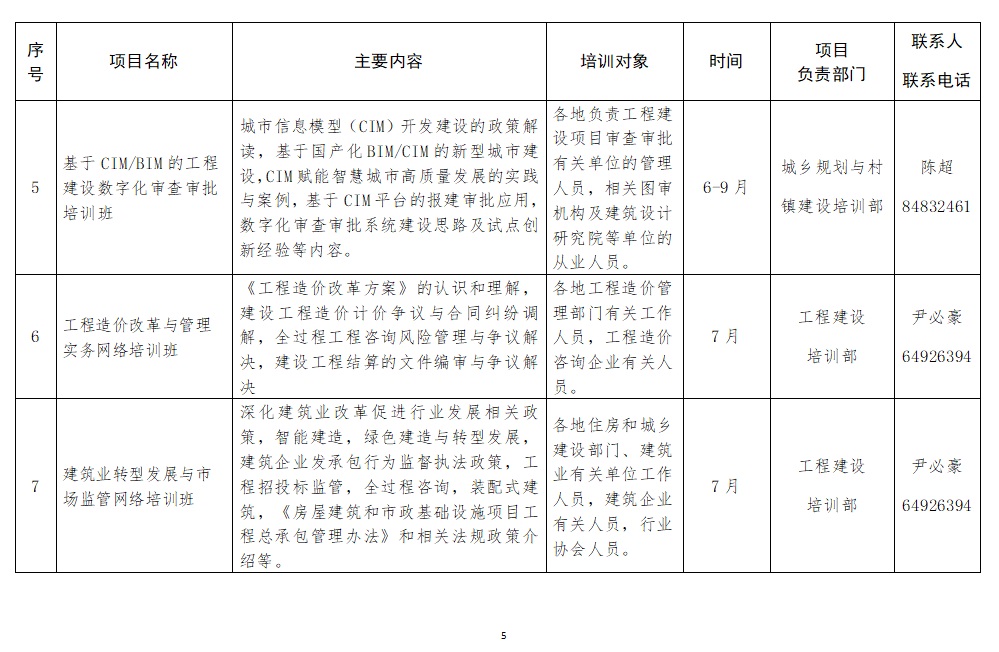 | 序号 | 项目名称 | 主要内容 | 培训对象 | 时间 | 项目负责部门 | 联系人 联系电话 |
|---|---|---|---|---|---|---|
| 5 | 基于CIM/BIM的工程建设数字化审查审批培训班 | 城市信息模型（CIM）开发建设的政策解读，基于国产化BIM/CIM的新型城市建设，CIM赋能智慧城市高质量发展的实践与案例，基于CIM平台的报建审批应用，数字化审查审批系统建设思路及试点创新经验等内容。 | 各地负责工程建设项目审查审批有关单位的管理人员，相关图审机构及建筑设计研究院等单位的从业人员。 | 6-9月 | 城乡规划与村镇建设培训部 | 陈超 84832461 |
| 6 | 工程造价改革与管理实务网络培训班 | 《工程造价改革方案》的认识和理解，建设工程造价计价争议与合同纠纷调解，全过程工程咨询风险管理与争议解决，建设工程结算的文件编审与争议解决 | 各地工程造价管理部门有关工作人员，工程造价咨询企业有关人员。 | 7月 | 工程建设培训部 | 尹必豪 64926394 |
| 7 | 建筑业转型发展与市场监管网络培训班 | 深化建筑业改革促进行业发展相关政策，智能建造，绿色建造与转型发展，建筑企业发承包行为监督执法政策，工程招投标监管，全过程咨询，装配式建筑，《房屋建筑和市政基础设施项目工程总承包管理办法》和相关法规政策介绍等。 | 各地住房和城乡建设部门、建筑业有关单位工作人员，建筑企业有关人员，行业协会人员。 | 7月 | 工程建设培训部 | 尹必豪 64926394 |

5